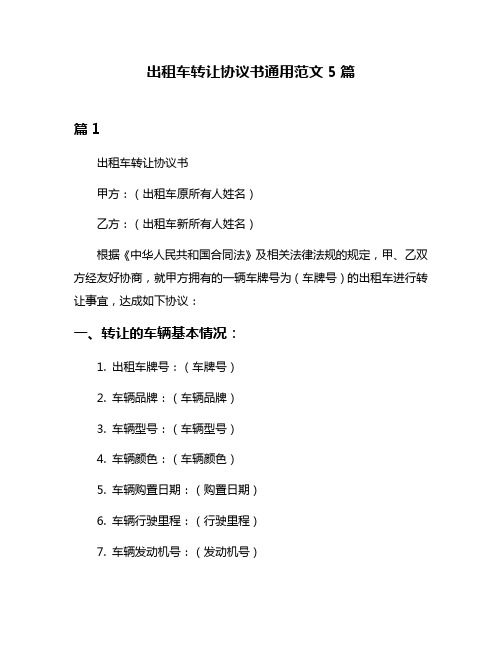 出租车转让协议书通用范文 5 篇

篇 1

出租车转让协议书

甲方：（出租车原所有人姓名）

乙方：（出租车新所有人姓名）

根据《中华人民共和国合同法》及相关法律法规的规定，甲、乙双方经友好协商，就甲方拥有的一辆车牌号为（车牌号）的出租车进行转让事宜，达成如下协议：

一、转让的车辆基本情况：

1. 出租车牌号：（车牌号）

2. 车辆品牌：（车辆品牌）

3. 车辆型号：（车辆型号）

4. 车辆颜色：（车辆颜色）

5. 车辆购置日期：（购置日期）

6. 车辆行驶里程：（行驶里程）

7. 车辆发动机号：（发动机号）